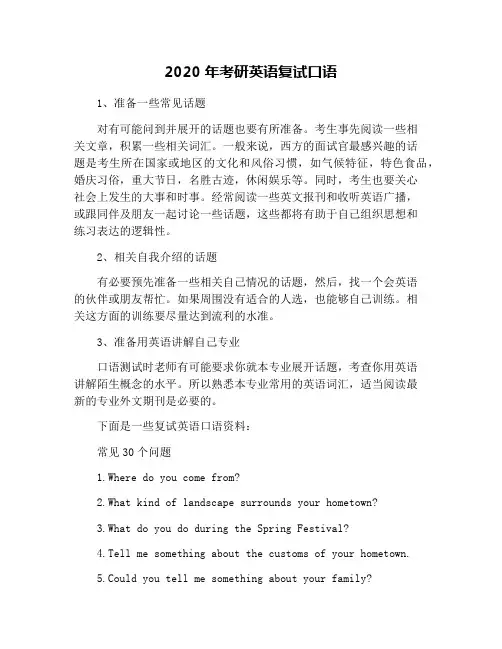 2020 年考研英语复试口语

1、准备一些常见话题

对有可能问到并展开的话题也要有所准备。考生事先阅读一些相关文章，积累一些相关词汇。一般来说，西方的面试官最感兴趣的话题是考生所在国家或地区的文化和风俗习惯，如气候特征，特色食品，婚庆习俗，重大节日，名胜古迹，休闲娱乐等。同时，考生也要关心社会上发生的大事和时事。经常阅读一些英文报刊和收听英语广播，或跟同伴及朋友一起讨论一些话题，这些都将有助于自己组织思想和练习表达的逻辑性。

2、相关自我介绍的话题

有必要预先准备一些相关自己情况的话题，然后，找一个会英语的伙伴或朋友帮忙。如果周围没有适合的人选，也能够自己训练。相关这方面的训练要尽量达到流利的水准。

3、准备用英语讲解自己专业

口语测试时老师有可能要求你就本专业展开话题，考查你用英语讲解陌生概念的水平。所以熟悉本专业常用的英语词汇，适当阅读最新的专业外文期刊是必要的。

下面是一些复试英语口语资料：

常见 30 个问题

1.Where do you come from?

2.What kind of landscape surrounds your hometown?

3.What do you do during the Spring Festival?

4.Tell me something about the customs of your hometown.

5.Could you tell me something about your family?